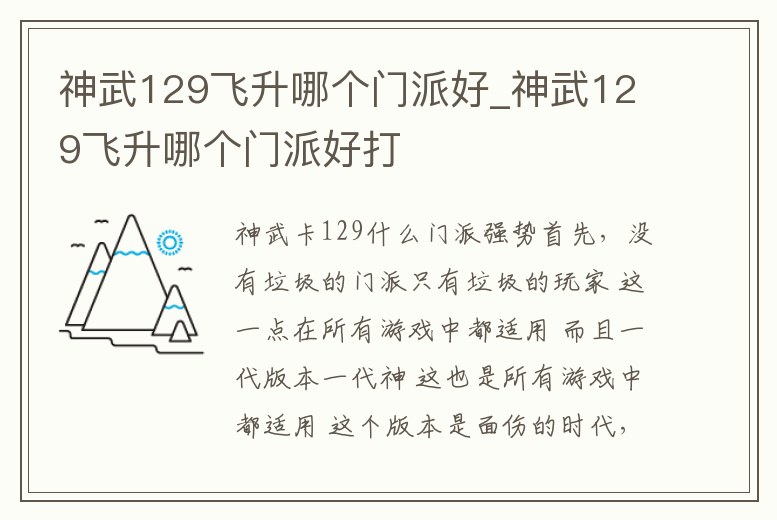 神武129飞升哪个门派好_神武129飞升哪个门派好打

神武卡129什么门派强势首先，没有垃圾的门派只有垃圾的玩家 这一点在所有游戏中都适用 而且一代版本一代神 这也是所有游戏中都适用 这个版本是面伤的时代，